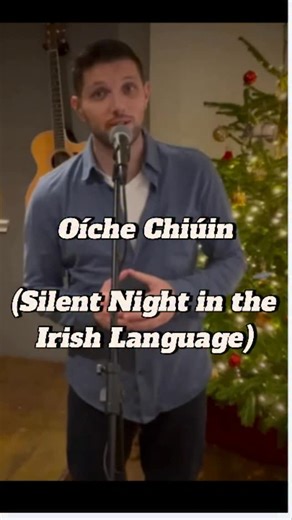 Oíche Chiúin

(Silent Night in the Irish Language)